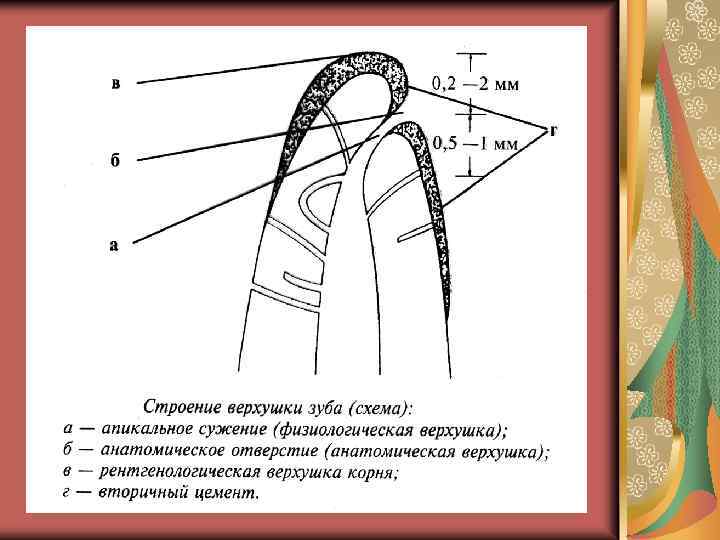 в

б

а

0,2 —2 мм

0,5 —1 мм

г

Строение верхушки зуба (схема):
а — апикальное сужение (физиологическая верхушка);
б — анатомическое отверстие (анатомическая верхушка);
в — рентгенологическая верхушка корня;
г — вторичный цемент.